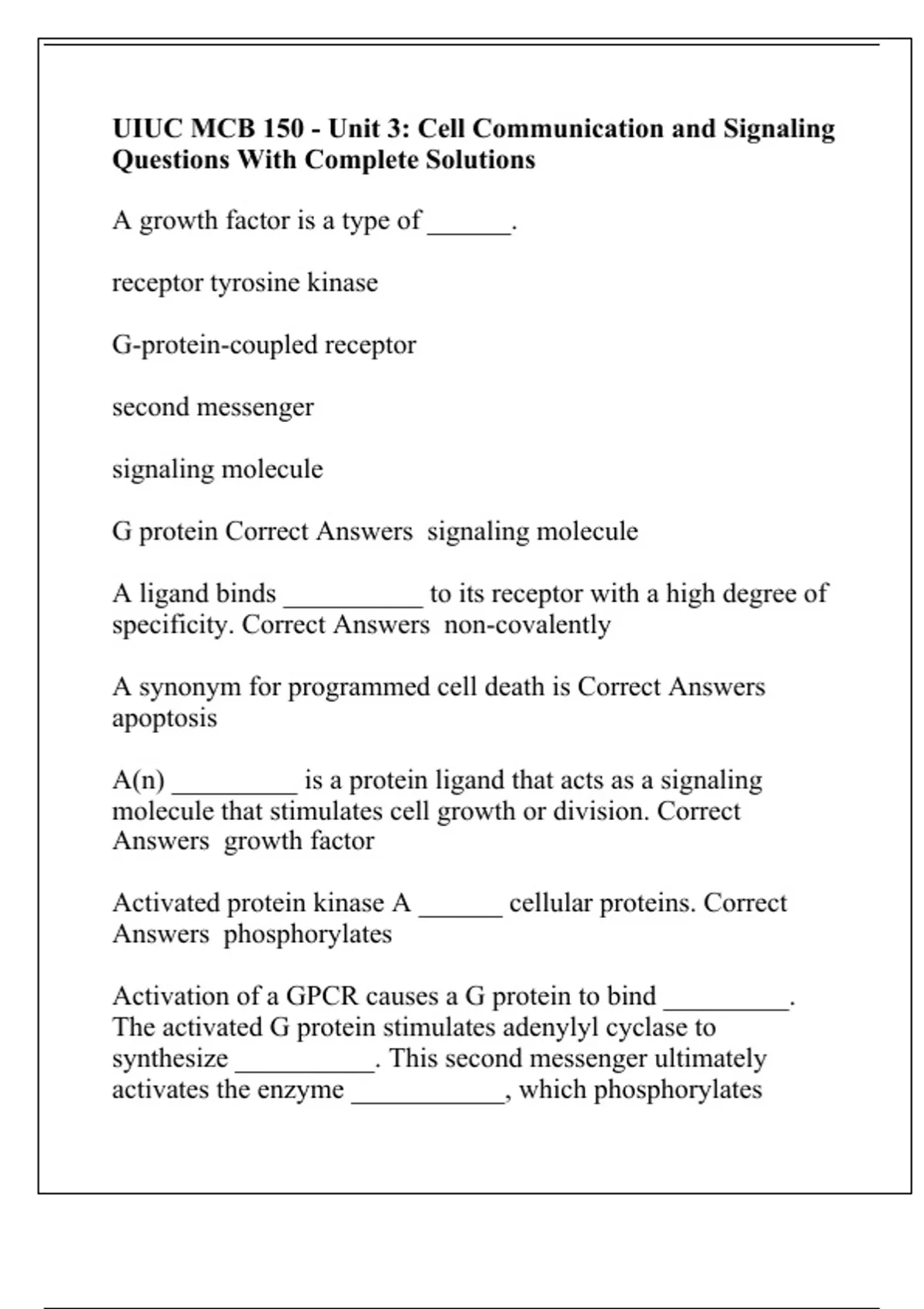 UIUC MCB 150 - Unit 3: Cell Communication and Signaling Questions With Complete Solutions

A growth factor is a type of ____.

receptor tyrosine kinase

G-protein-coupled receptor

second messenger

signaling molecule

G protein Correct Answers  signaling molecule

A ligand binds ____ to its receptor with a high degree of specificity. Correct Answers  non-covalently

A synonym for programmed cell death is Correct Answers apoptosis

A(n) ____ is a protein ligand that acts as a signaling molecule that stimulates cell growth or division. Correct Answers  growth factor

Activated protein kinase A ____ cellular proteins. Correct Answers  phosphorylates

Activation of a GPCR causes a G protein to bind ____. The activated G protein stimulates adenylyl cyclase to synthesize ____. This second messenger ultimately activates the enzyme ____, which phosphorylates